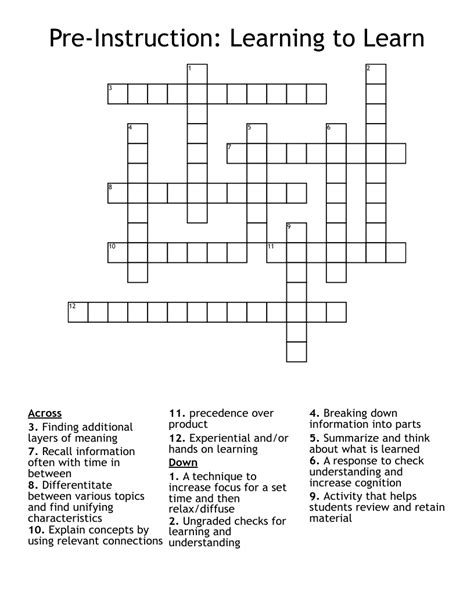 Pre-Instruction: Learning to Learn

1
2
3
4
5
6
7
8
9
10
11
12

Across
3. Finding additional layers of meaning
7. Recall information often with time in between
8. Differentitate between various topics and find unifying characteristics
10. Explain concepts by using relevant connections

11. precedence over product
12. Experiential and/or hands on learning

Down
1. A technique to increase focus for a set time and then relax/diffuse
2. Ungraded checks for learning and understanding

4. Breaking down information into parts
5. Summarize and think about what is learned
6. A response to check understanding and increase cognition
9. Activity that helps students review and retain material